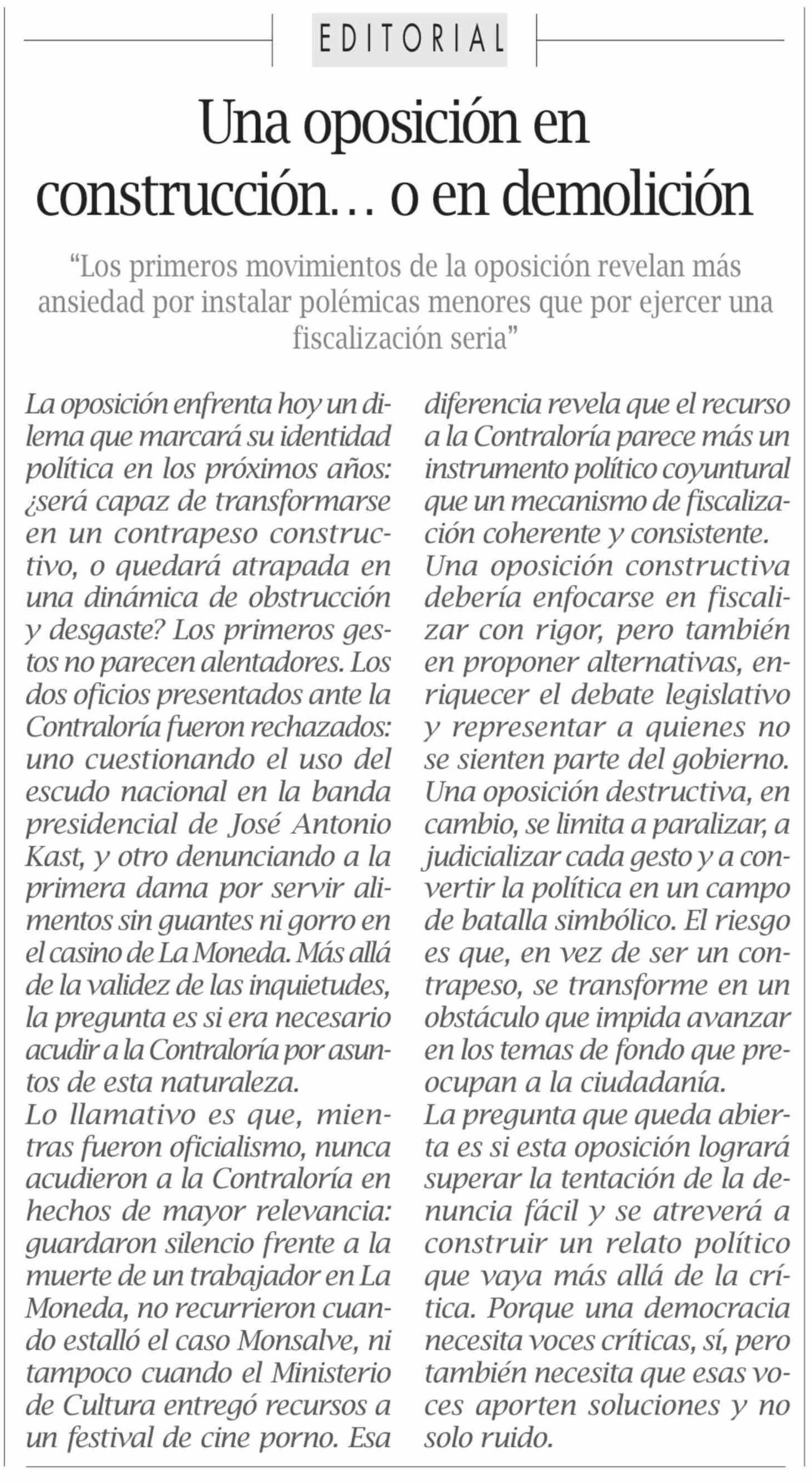 EDITORIAL

Una oposición en construcción… o en demolición

“Los primeros movimientos de la oposición revelan más ansiedad por instalar polémicas menores que por ejercer una fiscalización seria”

La oposición enfrenta hoy un dilema que marcará su identidad política en los próximos años: ¿será capaz de transformarse en un contrapeso constructivo, o quedará atrapada en una dinámica de obstrucción y desgaste? Los primeros gestos no parecen alentadores. Los dos oficios presentados ante la Contraloría fueron rechazados: uno cuestionando el uso del escudo nacional en la banda presidencial de José Antonio Kast, y otro denunciando a la primera dama por servir alimentos sin guantes ni gorro en el casino de La Moneda. Más allá de la validez de las inquietudes, la pregunta es si era necesario acudir a la Contraloría por asuntos de esta naturaleza.
Lo llamativo es que, mientras fueron oficialismo, nunca acudieron a la Contraloría en hechos de mayor relevancia: guardaron silencio frente a la muerte de un trabajador en La Moneda, no recurrieron cuando estalló el caso Monsalve, ni tampoco cuando el Ministerio de Cultura entregó recursos a un festival de cine porno. Esa diferencia revela que el recurso a la Contraloría parece más un instrumento político coyuntural que un mecanismo de fiscalización coherente y consistente.
Una oposición constructiva debería enfocarse en fiscalizar con rigor, pero también en proponer alternativas, enriquecer el debate legislativo y representar a quienes no se sienten parte del gobierno. Una oposición destructiva, en cambio, se limita a paralizar, a judicializar cada gesto y a convertir la política en un campo de batalla simbólico. El riesgo es que, en vez de ser un contrapeso, se transforme en un obstáculo que impida avanzar en los temas de fondo que preocupan a la ciudadanía.
La pregunta que queda abierta es si esta oposición logrará superar la tentación de la denuncia fácil y se atreverá a construir un relato político que vaya más allá de la crítica. Porque una democracia necesita voces críticas, sí, pero también necesita que esas voces aporten soluciones y no solo ruido.